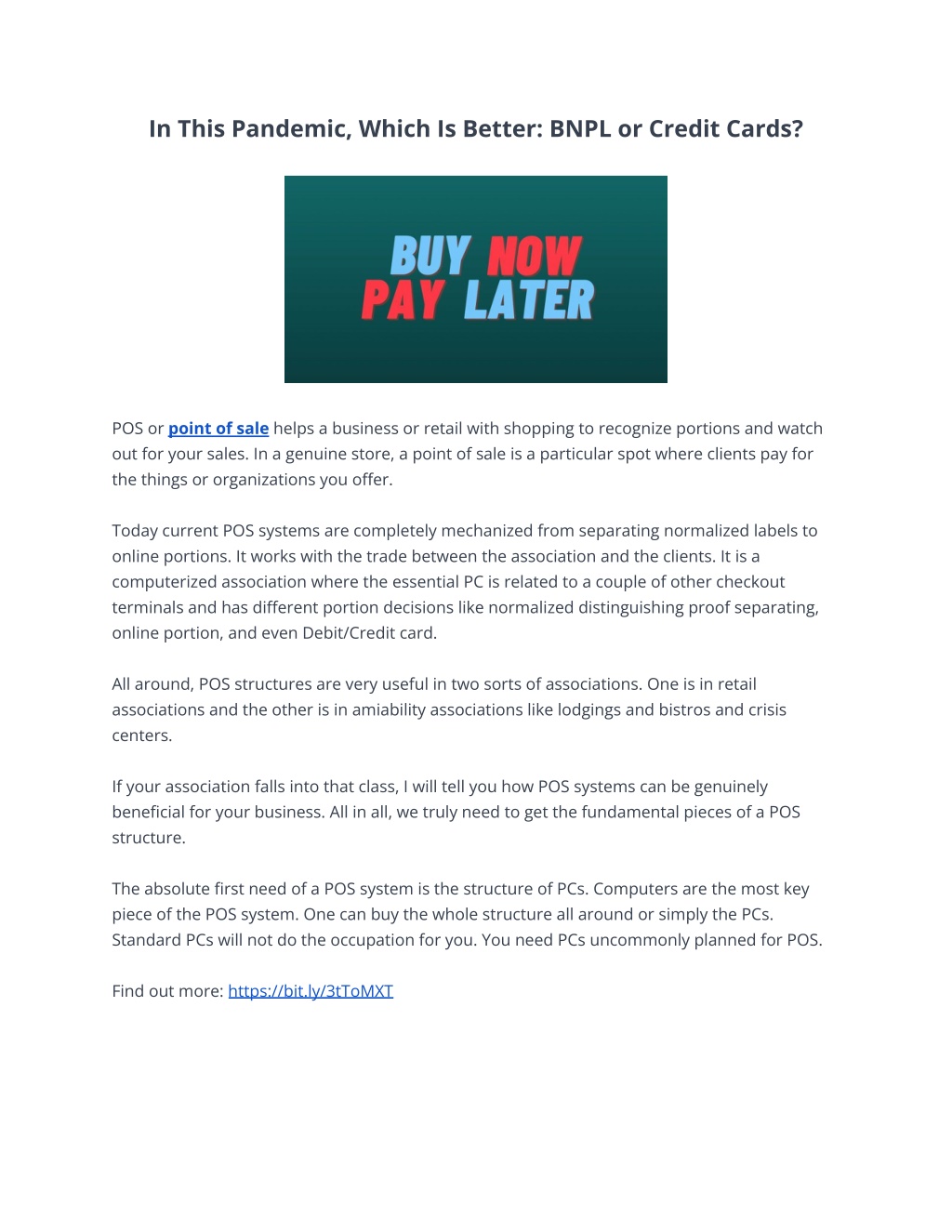 In This Pandemic, Which Is Better: BNPL or Credit Cards?

BUY NOW PAY LATER

POS or point of sale helps a business or retail with shopping to recognize portions and watch out for your sales. In a genuine store, a point of sale is a particular spot where clients pay for the things or organizations you offer.

Today current POS systems are completely mechanized from separating normalized labels to online portions. It works with the trade between the association and the clients. It is a computerized association where the essential PC is related to a couple of other checkout terminals and has different portion decisions like normalized distinguishing proof separating, online portion, and even Debit/Credit card.

All around, POS structures are very useful in two sorts of associations. One is in retail associations and the other is in amiability associations like lodgings and bistros and crisis centers.

If your association falls into that class, I will tell you how POS systems can be genuinely beneficial for your business. All in all, we truly need to get the fundamental pieces of a POS structure.

The absolute first need of a POS system is the structure of PCs. Computers are the most key piece of the POS system. One can buy the whole structure all around or simply the PCs. Standard PCs will not do the occupation for you. You need PCs uncommonly planned for POS.

Find out more: https://bit.ly/3tToMXT